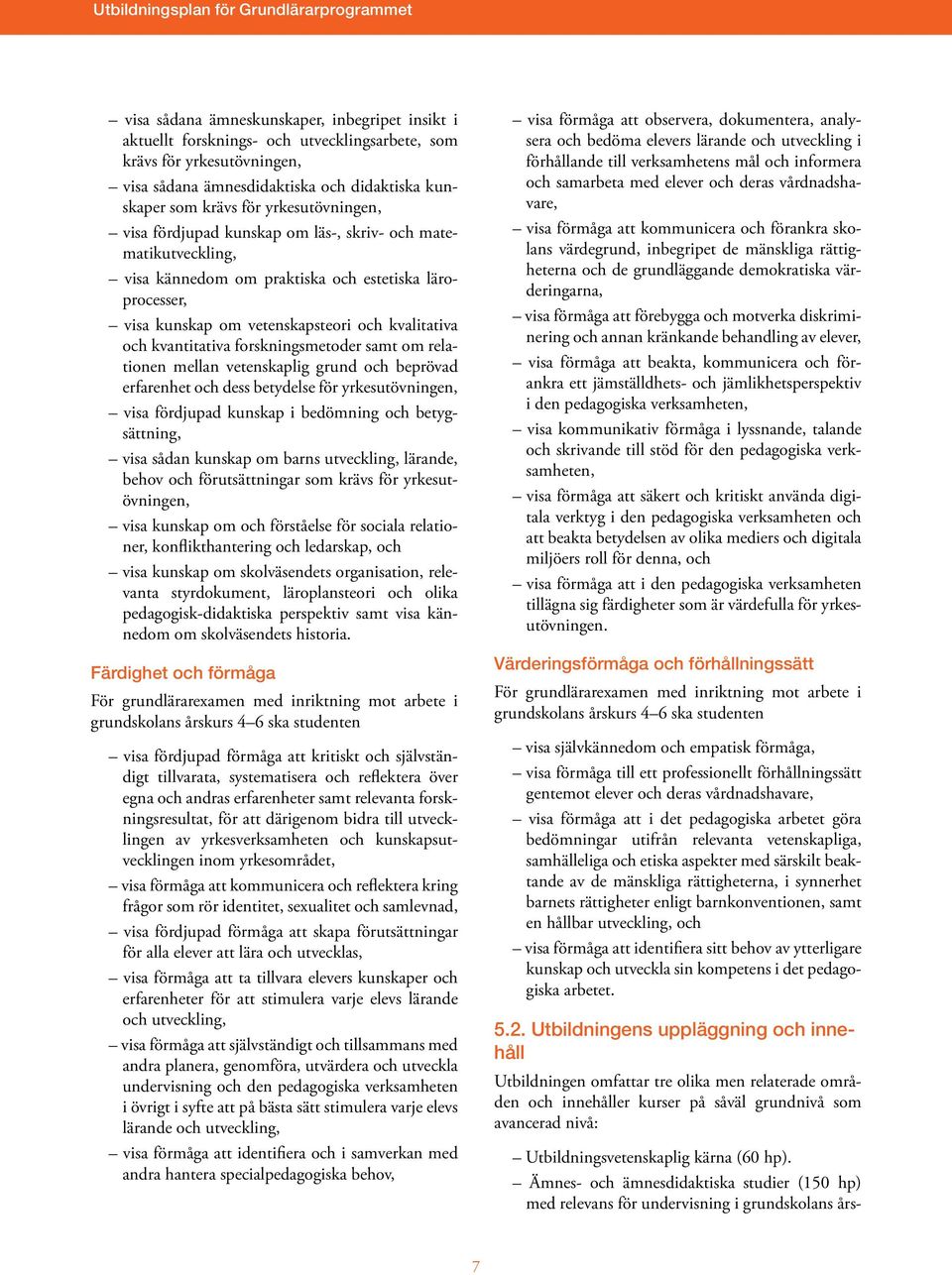 Utbildningsplan för Grundlärarprogrammet

– visa sådana ämneskunskaper, inbegripet insikt i aktuellt forsknings- och utvecklingsarbete, som krävs för yrkesutövningen,

– visa sådana ämnesdidaktiska och didaktiska kunskaper som krävs för yrkesutövningen,

– visa fördjupad kunskap om läs-, skriv- och matematikutveckling,

– visa kännedom om praktiska och estetiska läroprocesser,

– visa kunskap om vetenskapsteori och kvalitativa och kvantitativa forskningsmetoder samt om relationen mellan vetenskaplig grund och beprövad erfarenhet och dess betydelse för yrkesutövningen,

– visa fördjupad kunskap i bedömning och betygsättning,

– visa sådan kunskap om barns utveckling, lärande, behov och förutsättningar som krävs för yrkesutövningen,

– visa kunskap om och förståelse för sociala relationer, konflikthantering och ledarskap, och

– visa kunskap om skolväsendets organisation, relevanta styrdokument, läroplansteori och olika pedagogisk-didaktiska perspektiv samt visa kännedom om skolväsendets historia.

Färdighet och förmåga

För grundlärarexamen med inriktning mot arbete i grundskolans årskurs 4–6 ska studenten

– visa fördjupad förmåga att kritiskt och självständigt tillvarata, systematisera och reflektera över egna och andras erfarenheter samt relevanta forskningsresultat, för att därigenom bidra till utvecklingen av yrkesverksamheten och kunskapsutvecklingen inom yrkesområdet,

– visa förmåga att kommunicera och reflektera kring frågor som rör identitet, sexualitet och samlevnad,

– visa fördjupad förmåga att skapa förutsättningar för alla elever att lära och utvecklas,

– visa förmåga att ta tillvara elevers kunskaper och erfarenheter för att stimulera varje elevs lärande och utveckling,

– visa förmåga att självständigt och tillsammans med andra planera, genomföra, utvärdera och utveckla undervisning och den pedagogiska verksamheten i övrigt i syfte att på bästa sätt stimulera varje elevs lärande och utveckling,

– visa förmåga att identifiera och i samverkan med andra hantera specialpedagogiska behov,

– visa förmåga att observera, dokumentera, analysera och bedöma elevers lärande och utveckling i förhållande till verksamhetens mål och informera och samarbeta med elever och deras vårdnadshavare,

– visa förmåga att kommunicera och förankra skolans värdegrund, inbegripet de mänskliga rättigheterna och de grundläggande demokratiska värderingarna,

– visa förmåga att förebygga och motverka diskriminering och annan kränkande behandling av elever,

– visa förmåga att beakta, kommunicera och förankra ett jämställdhets- och jämlikhetsperspektiv i den pedagogiska verksamheten,

– visa kommunikativ förmåga i lyssnande, talande och skrivande till stöd för den pedagogiska verksamheten,

– visa förmåga att säkert och kritiskt använda digitala verktyg i den pedagogiska verksamheten och att beakta betydelsen av olika mediers och digitala miljöers roll för denna, och

– visa förmåga att i den pedagogiska verksamheten tillägna sig färdigheter som är värdefulla för yrkesutövningen.

Värderingsförmåga och förhållningssätt

För grundlärarexamen med inriktning mot arbete i grundskolans årskurs 4–6 ska studenten

– visa självkännedom och empatisk förmåga,

– visa förmåga till ett professionellt förhållningssätt gentemot elever och deras vårdnadshavare,

– visa förmåga att i det pedagogiska arbetet göra bedömningar utifrån relevanta vetenskapliga, samhälleliga och etiska aspekter med särskilt beaktande av de mänskliga rättigheterna, i synnerhet barnets rättigheter enligt barnkonventionen, samt en hållbar utveckling, och

– visa förmåga att identifiera sitt behov av ytterligare kunskap och utveckla sin kompetens i det pedagogiska arbetet.

5.2. Utbildningens uppläggning och innehåll

Utbildningen omfattar tre olika men relaterade områden och innehåller kurser på såväl grundnivå som avancerad nivå:

– Utbildningsvetenskaplig kärna (60 hp).

– Ämnes- och ämnesdidaktiska studier (150 hp) med relevans för undervisning i grundskolans års-

7